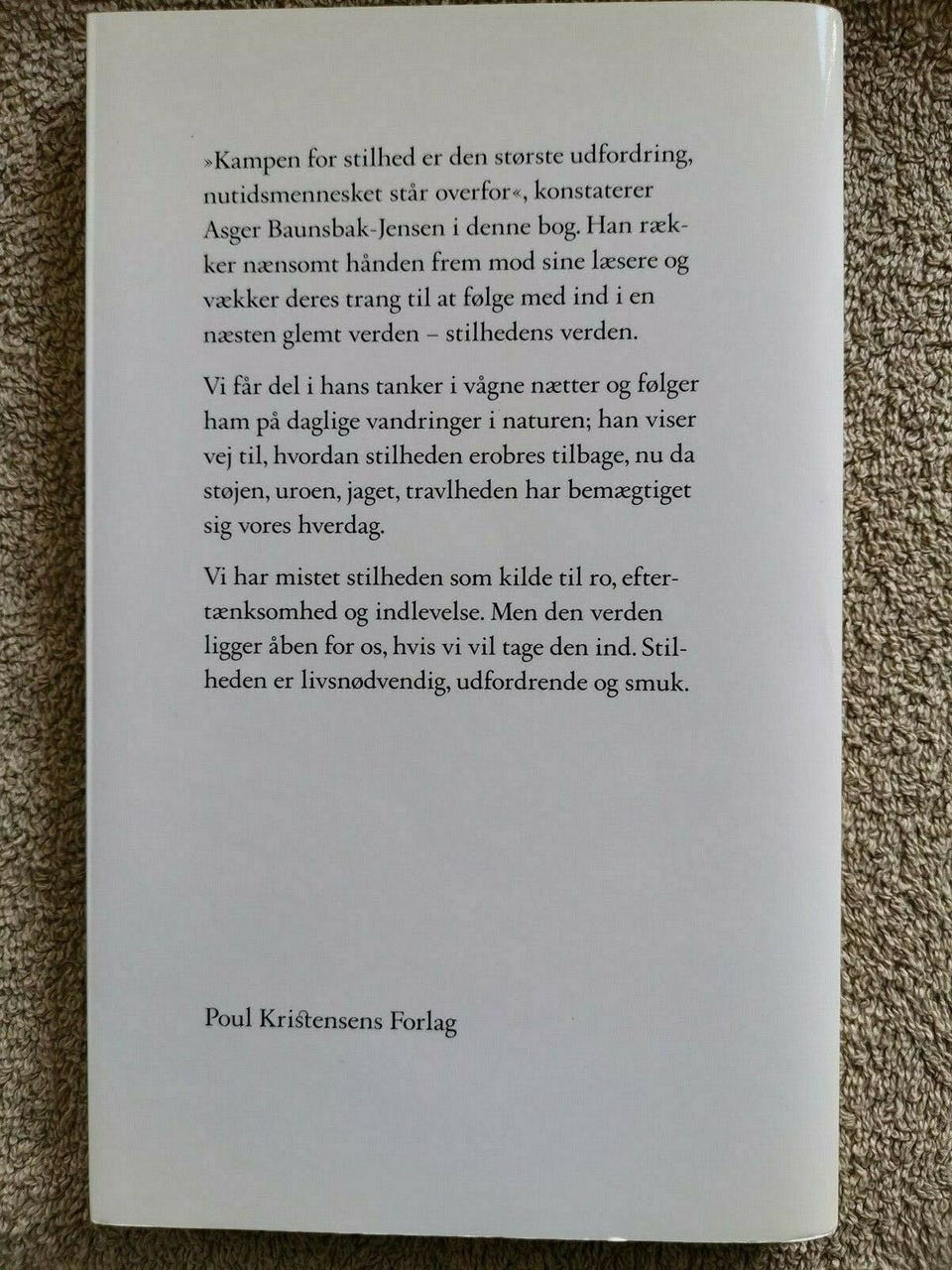 »Kampen for stilhed er den største udfordring, nutidsmennesket står overfor«, konstaterer Asger Baunsbak-Jensen i denne bog. Han rækker nænsomt hånden frem mod sine læsere og vækker deres trang til at følge med ind i en næsten glemt verden – stilhedens verden.

Vi får del i hans tanker i vågne nætter og følger ham på daglige vandringer i naturen; han viser vej til, hvordan stilheden erobres tilbage, nu da støjen, uroen, jaget, travlheden har bemægtiget sig vores hverdag.

Vi har mistet stilheden som kilde til ro, eftertænksomhed og indlevelse. Men den verden ligger åben for os, hvis vi vil tage den ind. Stilheden er livsnødvendig, udfordrende og smuk.

Poul Kristensens Forlag